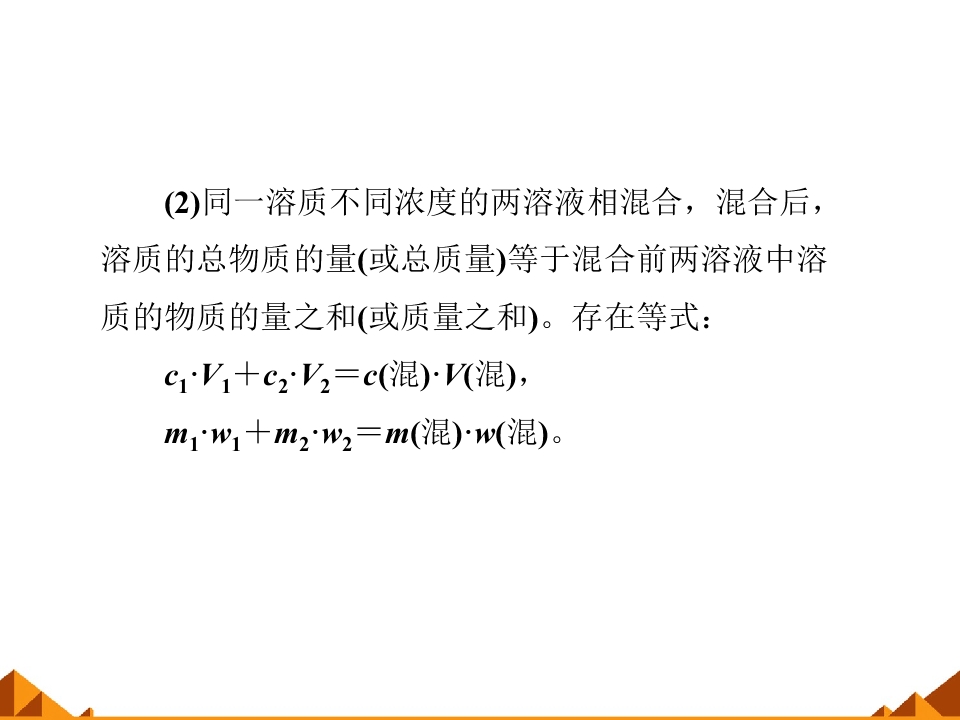 (2)同一溶质不同浓度的两溶液相混合，混合后，溶质的总物质的量(或总质量)等于混合前两溶液中溶质的物质的量之和(或质量之和)。存在等式：

$c_1 \cdot V_1 + c_2 \cdot V_2 = c(混) \cdot V(混)$，

$m_1 \cdot w_1 + m_2 \cdot w_2 = m(混) \cdot w(混)$。